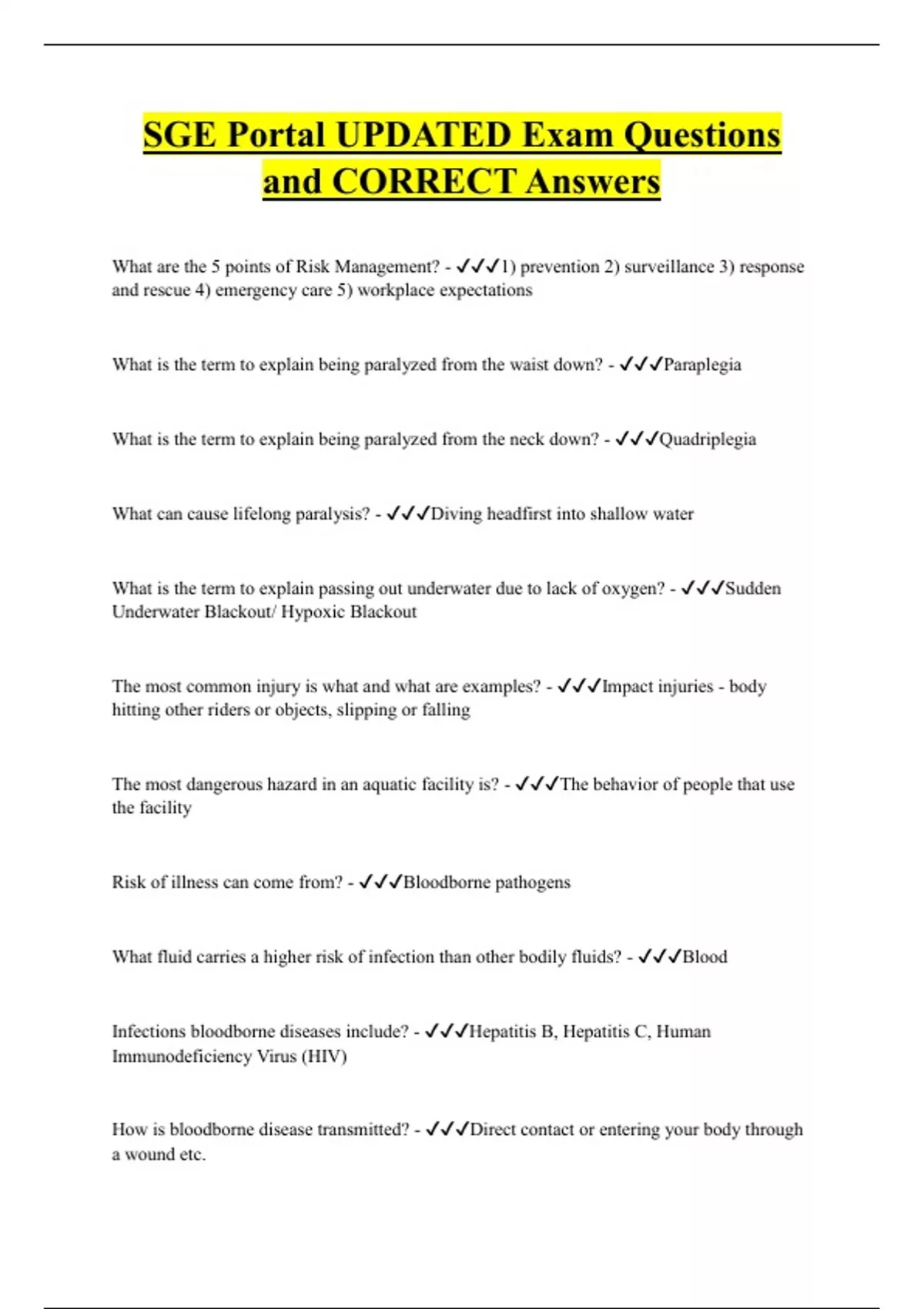 SGE Portal UPDATED Exam Questions and CORRECT Answers

What are the 5 points of Risk Management? - ✓✓✓1) prevention 2) surveillance 3) response and rescue 4) emergency care 5) workplace expectations

What is the term to explain being paralyzed from the waist down? - ✓✓✓Paraplegia

What is the term to explain being paralyzed from the neck down? - ✓✓✓Quadriplegia

What can cause lifelong paralysis? - ✓✓✓Diving headfirst into shallow water

What is the term to explain passing out underwater due to lack of oxygen? - ✓✓✓Sudden Underwater Blackout/ Hypoxic Blackout

The most common injury is what and what are examples? - ✓✓✓Impact injuries - body hitting other riders or objects, slipping or falling

The most dangerous hazard in an aquatic facility is? - ✓✓✓The behavior of people that use the facility

Risk of illness can come from? - ✓✓✓Bloodborne pathogens

What fluid carries a higher risk of infection than other bodily fluids? - ✓✓✓Blood

Infections bloodborne diseases include? - ✓✓✓Hepatitis B, Hepatitis C, Human Immunodeficiency Virus (HIV)

How is bloodborne disease transmitted? - ✓✓✓Direct contact or entering your body through a wound etc.